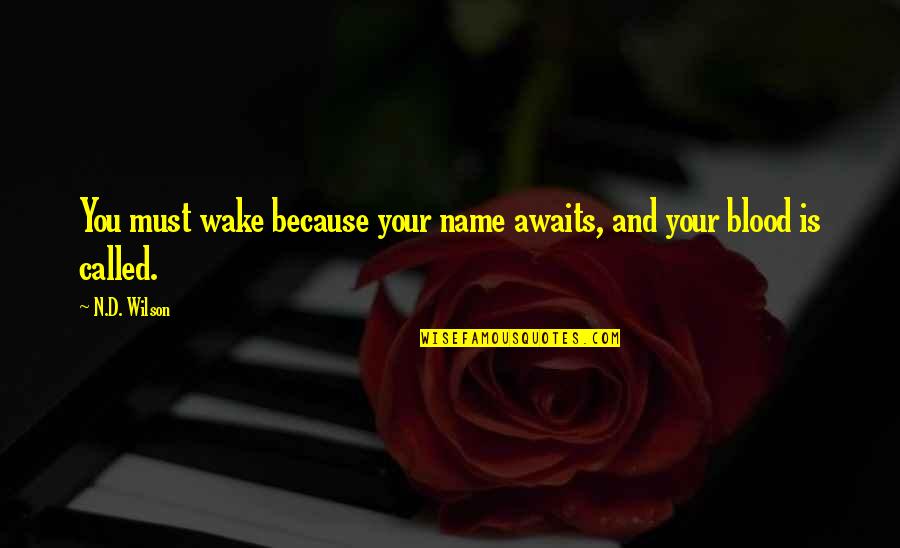 You must wake because your name awaits, and your blood is called.

~ N.D. Wilson

WISEFAMOUSQUOTES.COM